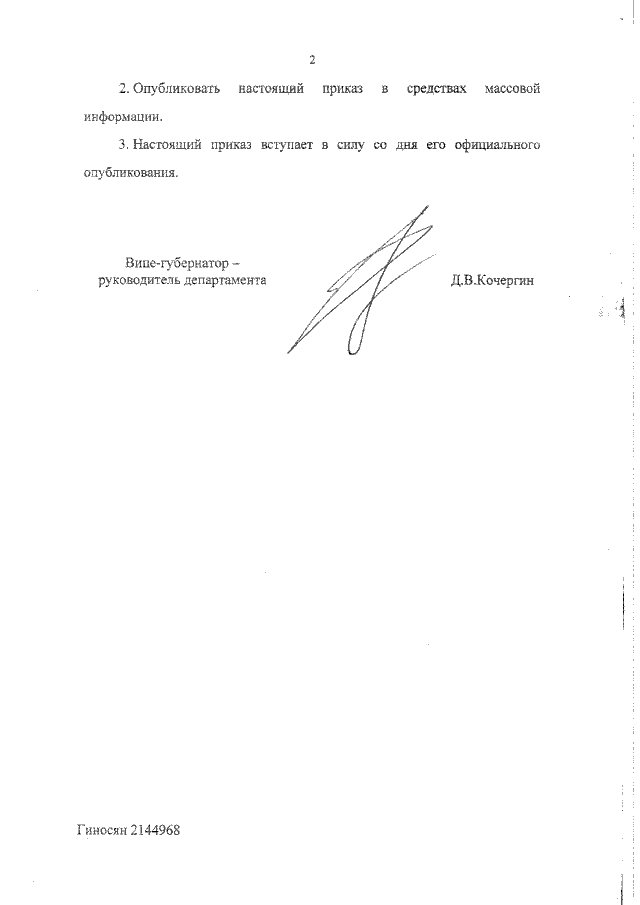 2

2. Опубликовать настоящий приказ в средствах массовой информации.

3. Настоящий приказ вступает в силу со дня его официального опубликования.

Вице-губернатор – руководитель департамента

Д.В.Кочергин

Гиносян 2144968